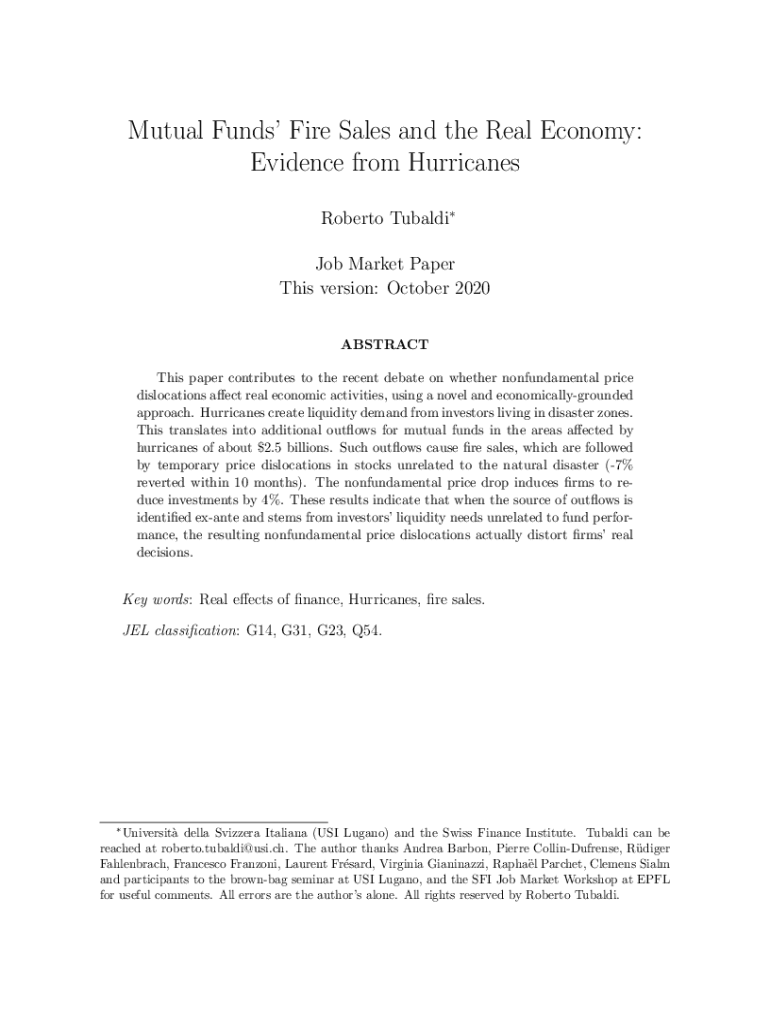 Mutual Funds' Fire Sales and the Real Economy: Evidence from Hurricanes

Roberto Tubaldi*

Job Market Paper
This version: October 2020

ABSTRACT

This paper contributes to the recent debate on whether nonfundamental price dislocations affect real economic activities, using a novel and economically-grounded approach. Hurricanes create liquidity demand from investors living in disaster zones. This translates into additional outflows for mutual funds in the areas affected by hurricanes of about \$2.5 billions. Such outflows cause fire sales, which are followed by temporary price dislocations in stocks unrelated to the natural disaster (-7% reverted within 10 months). The nonfundamental price drop induces firms to reduce investments by 4%. These results indicate that when the source of outflows is identified ex-ante and stems from investors' liquidity needs unrelated to fund performance, the resulting nonfundamental price dislocations actually distort firms' real decisions.

Key words: Real effects of finance, Hurricanes, fire sales.

JEL classification: G14, G31, G23, Q54.

*Università della Svizzera Italiana (USI Lugano) and the Swiss Finance Institute. Tubaldi can be reached at roberto.tubaldi@usi.ch. The author thanks Andrea Barbon, Pierre Collin-Dufrense, Rüdiger Fahlenbrach, Francesco Franzoni, Laurent Frésard, Virginia Gianinazzi, Raphaël Parchet, Clemens Sialm and participants to the brown-bag seminar at USI Lugano, and the SFI Job Market Workshop at EPFL for useful comments. All errors are the author's alone. All rights reserved by Roberto Tubaldi.